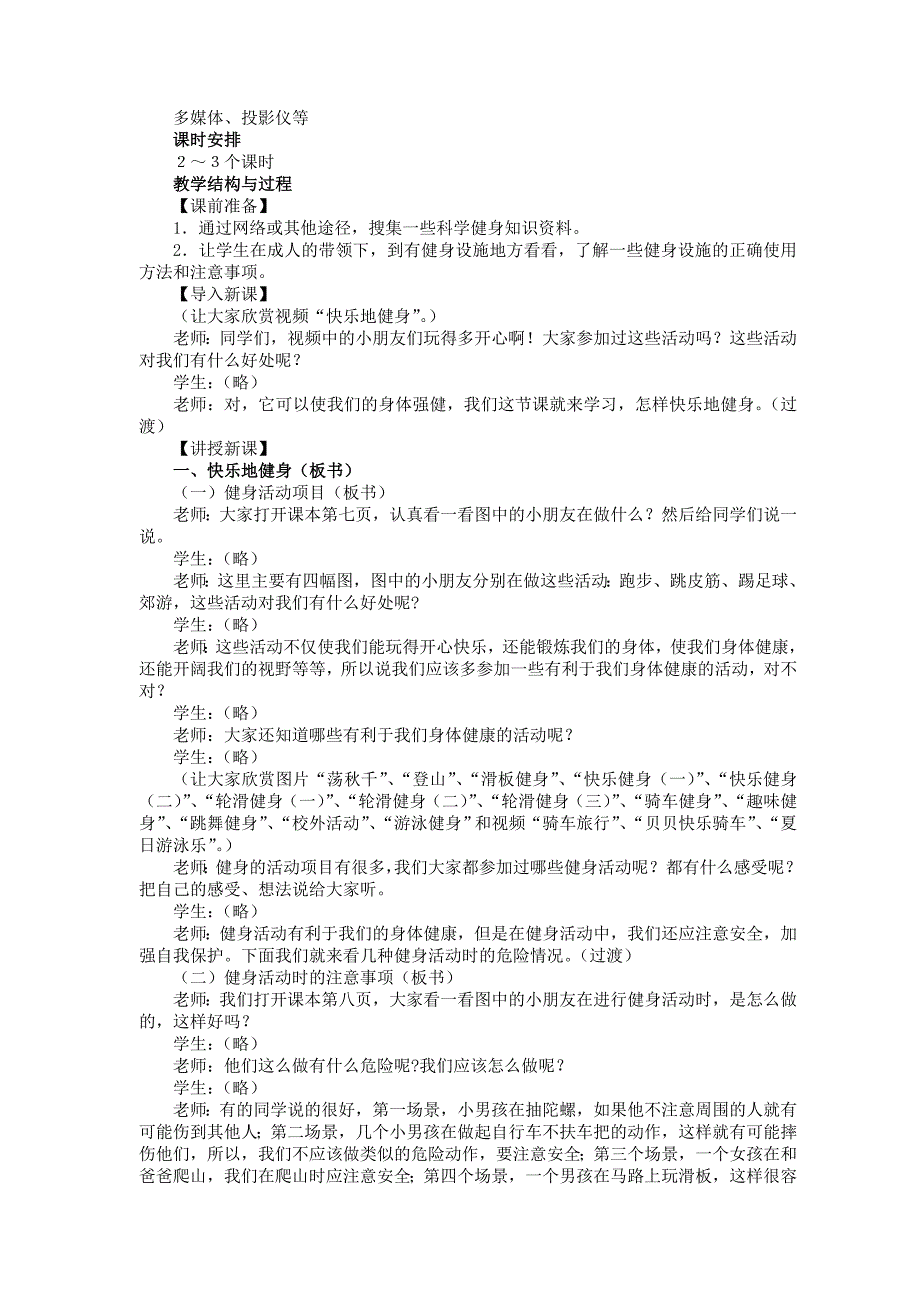 多媒体、投影仪等
课时安排
2～3个课时
教学结构与过程
【课前准备】
1．通过网络或其他途径，搜集一些科学健身知识资料。
2．让学生在成人的带领下，到有健身设施地方看看，了解一些健身设施的正确使用方法和注意事项。
【导入新课】
（让大家欣赏视频“快乐地健身”。）
老师：同学们，视频中的小朋友们玩得多开心啊！大家参加过这些活动吗？这些活动对我们有什么好处呢？
学生：（略）
老师：对，它可以使我们的身体强健，我们这节课就来学习，怎样快乐地健身。（过渡）
【讲授新课】
一、快乐地健身（板书）
（一）健身活动项目（板书）
老师：大家打开课本第七页，认真看一看图中的小朋友在做什么？然后给同学们说一说。
学生：（略）
老师：这里主要有四幅图，图中的小朋友分别在做这些活动：跑步、跳皮筋、踢足球、郊游，这些活动对我们有什么好处呢？
学生：（略）
老师：这些活动不仅使我们能玩得开心快乐，还能锻炼我们的身体，使我们身体健康，还能开阔我们的视野等等，所以说我们应该多参加一些有利于我们身体健康的活动，对不对？
学生：（略）
老师：大家还知道哪些有利于我们身体健康的活动呢？
学生：（略）
（让大家欣赏图片“荡秋千”、“登山”、“滑板健身”、“快乐健身（一）”、“快乐健身（二）”、“轮滑健身（一）”、“轮滑健身（二）”、“轮滑健身（三）”、“骑车健身”、“趣味健身”、“跳舞健身”、“校外活动”、“游泳健身”和视频“骑车旅行”、“贝贝快乐骑车”、“夏日游泳乐”。）
老师：健身的活动项目有很多，我们大家都参加过哪些健身活动呢？都有什么感受呢？把自己的感受、想法说给大家听。
学生：（略）
老师：健身活动有利于我们的身体健康，但是在健身活动中，我们还应注意安全，加强自我保护。下面我们就来看几种健身活动时的危险情况。（过渡）
（二）健身活动时的注意事项（板书）
老师：我们打开课本第八页，大家看一看图中的小朋友在进行健身活动时，是怎么做的，这样好吗？
学生：（略）
老师：他们这么做有什么危险呢?我们应该怎么做呢？
学生：（略）
老师：有的同学说的很好，第一场景，小男孩在抽陀螺，如果他不注意周围的人就有可能伤到其他人；第二场景，几个小男孩在做起自行车不扶车把的动作，这样就有可能摔伤他们，所以，我们不应该做类似的危险动作，要注意安全；第三个场景，一个女孩在和爸爸爬山，我们在爬山时应注意安全；第四个场景，一个男孩在马路上玩滑板，这样很容